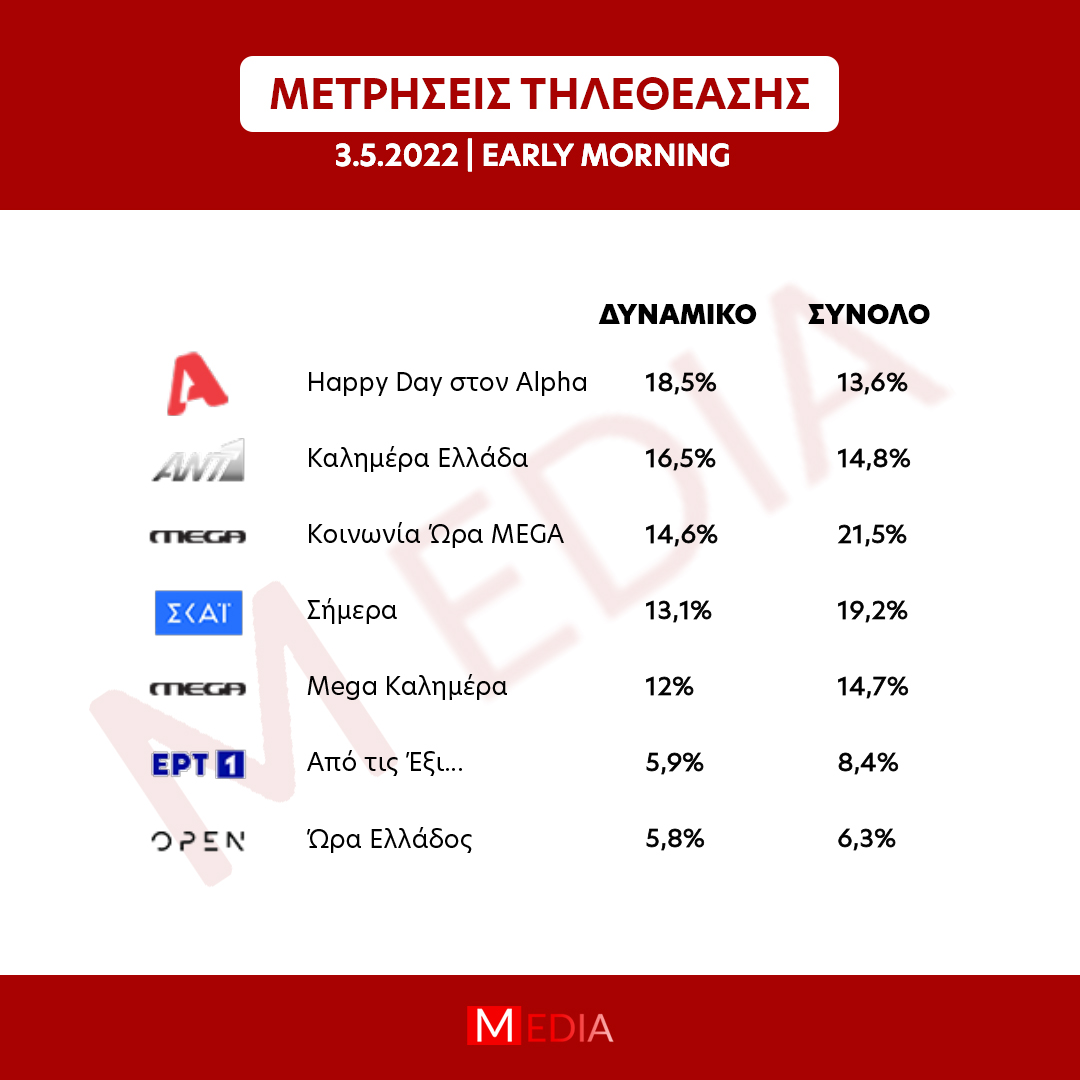 ΜΕΤΡΗΣΕΙΣ ΤΗΛΕΘΕΑΣΗΣ
3.5.2022 | EARLY MORNING

| | | ΔΥΝΑΜΙΚΟ | ΣΥΝΟΛΟ |
|---|---|---|---|
| A | Happy Day στον Alpha | 18,5% | 13,6% |
| ANT1 | Καλημέρα Ελλάδα | 16,5% | 14,8% |
| MEGA | Κοινωνία Ώρα MEGA | 14,6% | 21,5% |
| ΣΚΑΪ | Σήμερα | 13,1% | 19,2% |
| MEGA | Mega Καλημέρα | 12% | 14,7% |
| ΕΡΤ 1 | Από τις Έξι... | 5,9% | 8,4% |
| OPEN | Ώρα Ελλάδος | 5,8% | 6,3% |

MEDIA

MEDIA